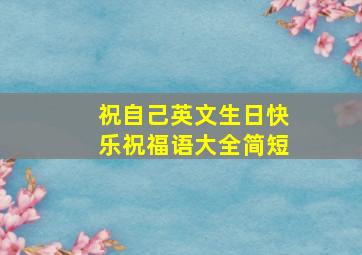 祝自己英文生日快乐祝福语大全简短